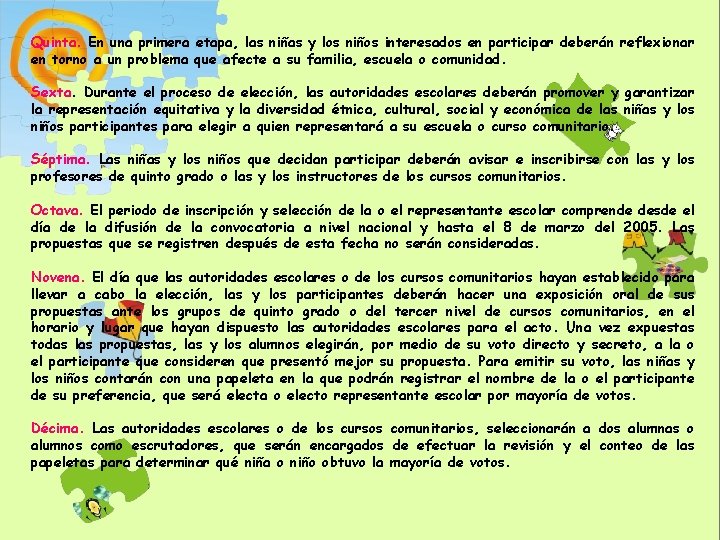 Quinta. En una primera etapa, las niñas y los niños interesados en participar deberán reflexionar en torno a un problema que afecte a su familia, escuela o comunidad.

Sexta. Durante el proceso de elección, las autoridades escolares deberán promover y garantizar la representación equitativa y la diversidad étnica, cultural, social y económica de las niñas y los niños participantes para elegir a quien representará a su escuela o curso comunitario.

Séptima. Las niñas y los niños que decidan participar deberán avisar e inscribirse con las y los profesores de quinto grado o las y los instructores de los cursos comunitarios.

Octava. El periodo de inscripción y selección de la o el representante escolar comprende desde el día de la difusión de la convocatoria a nivel nacional y hasta el 8 de marzo del 2005. Las propuestas que se registren después de esta fecha no serán consideradas.

Novena. El día que las autoridades escolares o de los cursos comunitarios hayan establecido para llevar a cabo la elección, las y los participantes deberán hacer una exposición oral de sus propuestas ante los grupos de quinto grado o del tercer nivel de cursos comunitarios, en el horario y lugar que hayan dispuesto las autoridades escolares para el acto. Una vez expuestas todas las propuestas, las y los alumnos elegirán, por medio de su voto directo y secreto, a la o el participante que consideren que presentó mejor su propuesta. Para emitir su voto, las niñas y los niños contarán con una papeleta en la que podrán registrar el nombre de la o el participante de su preferencia, que será electa o electo representante escolar por mayoría de votos.

Décima. Las autoridades escolares o de los cursos comunitarios, seleccionarán a dos alumnas o alumnos como escrutadores, que serán encargados de efectuar la revisión y el conteo de las papeletas para determinar qué niña o niño obtuvo la mayoría de votos.